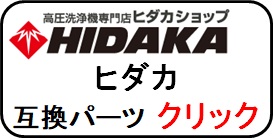 高圧洗浄機専門店ヒダカショップ
HIDAKA
ヒダカ
互換パーツ クリック